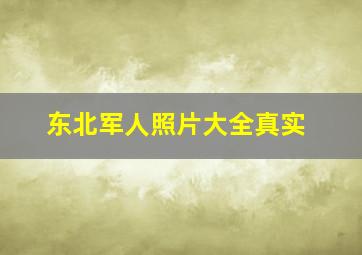 东北军人照片大全真实